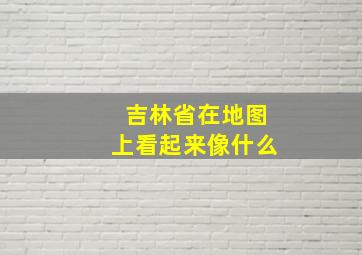 吉林省在地图上看起来像什么